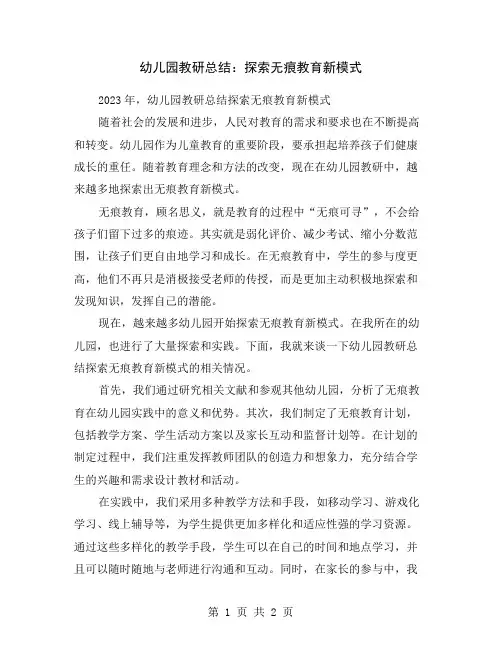 幼儿园教研总结：探索无痕教育新模式

2023年，幼儿园教研总结探索无痕教育新模式

随着社会的发展和进步，人民对教育的需求和要求也在不断提高和转变。幼儿园作为儿童教育的重要阶段，要承担起培养孩子们健康成长的重任。随着教育理念和方法的改变，现在在幼儿园教研中，越来越多地探索出无痕教育新模式。

无痕教育，顾名思义，就是教育的过程中“无痕可寻”，不会给孩子们留下过多的痕迹。其实就是弱化评价、减少考试、缩小分数范围，让孩子们更自由地学习和成长。在无痕教育中，学生的参与度更高，他们不再只是消极接受老师的传授，而是更加主动积极地探索和发现知识，发挥自己的潜能。

现在，越来越多幼儿园开始探索无痕教育新模式。在我所在的幼儿园，也进行了大量探索和实践。下面，我就来谈一下幼儿园教研总结探索无痕教育新模式的相关情况。

首先，我们通过研究相关文献和参观其他幼儿园，分析了无痕教育在幼儿园实践中的意义和优势。其次，我们制定了无痕教育计划，包括教学方案、学生活动方案以及家长互动和监督计划等。在计划的制定过程中，我们注重发挥教师团队的创造力和想象力，充分结合学生的兴趣和需求设计教材和活动。

在实践中，我们采用多种教学方法和手段，如移动学习、游戏化学习、线上辅导等，为学生提供更加多样化和适应性强的学习资源。通过这些多样化的教学手段，学生可以在自己的时间和地点学习，并且可以随时随地与老师进行沟通和互动。同时，在家长的参与中，我

第 1 页 共 2 页